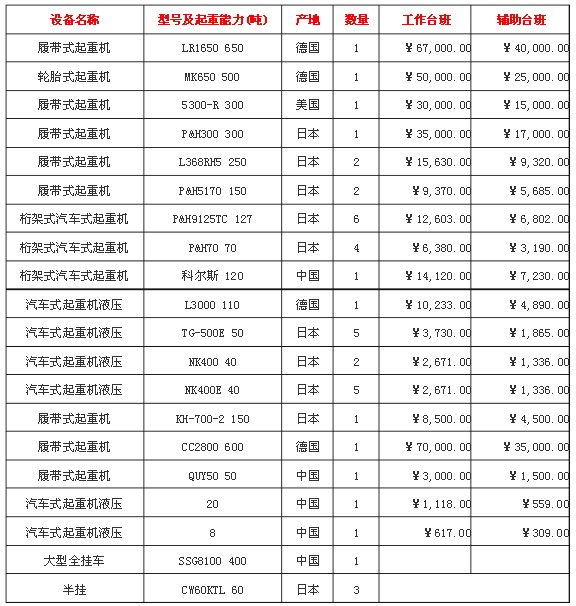 | 设备名称 | 型号及起重能力(吨) | 产地 | 数量 | 工作台班 | 辅助台班 |
|---|---|---|---|---|---|
| 履带式起重机 | LR1650 650 | 德国 | 1 | ¥67,000.00 | ¥40,000.00 |
| 轮胎式起重机 | MK650 500 | 德国 | 1 | ¥50,000.00 | ¥25,000.00 |
| 履带式起重机 | 5300-R 300 | 美国 | 1 | ¥30,000.00 | ¥15,000.00 |
| 履带式起重机 | P&H300 300 | 日本 | 1 | ¥35,000.00 | ¥17,000.00 |
| 履带式起重机 | L368RH5 250 | 日本 | 2 | ¥15,630.00 | ¥9,320.00 |
| 履带式起重机 | P&H5170 150 | 日本 | 2 | ¥9,370.00 | ¥5,685.00 |
| 桁架式汽车式起重机 | P&H9125TC 127 | 日本 | 6 | ¥12,603.00 | ¥6,802.00 |
| 桁架式汽车式起重机 | P&H70 70 | 日本 | 4 | ¥6,380.00 | ¥3,190.00 |
| 桁架式汽车式起重机 | 科尔斯 120 | 中国 | 1 | ¥14,120.00 | ¥7,230.00 |
| 汽车式起重机液压 | L3000 110 | 德国 | 1 | ¥10,233.00 | ¥4,890.00 |
| 汽车式起重机液压 | TG-500E 50 | 日本 | 5 | ¥3,730.00 | ¥1,865.00 |
| 汽车式起重机液压 | NK400 40 | 日本 | 2 | ¥2,671.00 | ¥1,336.00 |
| 汽车式起重机液压 | NK400E 40 | 日本 | 5 | ¥2,671.00 | ¥1,336.00 |
| 履带式起重机 | KH-700-2 150 | 日本 | 1 | ¥8,500.00 | ¥4,500.00 |
| 履带式起重机 | CC2800 600 | 德国 | 1 | ¥70,000.00 | ¥35,000.00 |
| 履带式起重机 | QUY50 50 | 中国 | 1 | ¥3,000.00 | ¥1,500.00 |
| 汽车式起重机液压 | 20 | 中国 | 1 | ¥1,118.00 | ¥559.00 |
| 汽车式起重机液压 | 8 | 中国 | 1 | ¥617.00 | ¥309.00 |
| 大型全挂车 | SSG8100 400 | 中国 | 1 | | |
| 半挂 | CW60KTL 60 | 日本 | 3 | | |